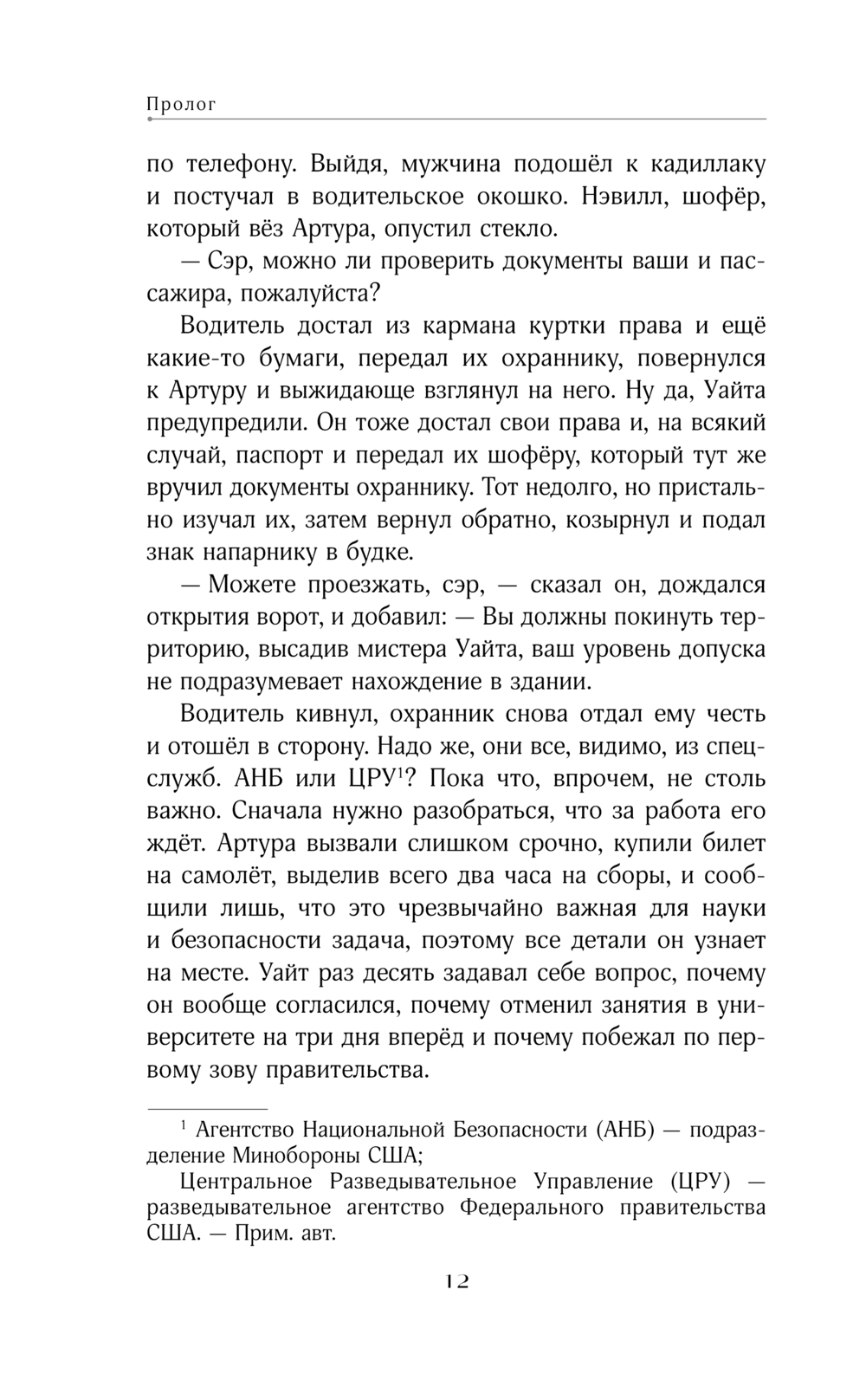 Пролог

по телефону. Выйдя, мужчина подошёл к кадиллаку и постучал в водительское окошко. Нэвилл, шофёр, который вёз Артура, опустил стекло.

— Сэр, можно ли проверить документы ваши и пассажира, пожалуйста?

Водитель достал из кармана куртки права и ещё какие-то бумаги, передал их охраннику, повернулся к Артуру и выжидающе взглянул на него. Ну да, Уайта предупредили. Он тоже достал свои права и, на всякий случай, паспорт и передал их шофёру, который тут же вручил документы охраннику. Тот недолго, но пристально изучал их, затем вернул обратно, козырнул и подал знак напарнику в будке.

— Можете проезжать, сэр, — сказал он, дождался открытия ворот, и добавил: — Вы должны покинуть территорию, высадив мистера Уайта, ваш уровень допуска не подразумевает нахождение в здании.

Водитель кивнул, охранник снова отдал ему честь и отошёл в сторону. Надо же, они все, видимо, из спецслужб. АНБ или ЦРУ$^1$? Пока что, впрочем, не столь важно. Сначала нужно разобраться, что за работа его ждёт. Артура вызвали слишком срочно, купили билет на самолёт, выделив всего два часа на сборы, и сообщили лишь, что это чрезвычайно важная для науки и безопасности задача, поэтому все детали он узнает на месте. Уайт раз десять задавал себе вопрос, почему он вообще согласился, почему отменил занятия в университете на три дня вперёд и почему побежал по первому зову правительства.

$^1$ Агентство Национальной Безопасности (АНБ) — подразделение Минобороны США;

Центральное Разведывательное Управление (ЦРУ) — разведывательное агентство Федерального правительства США. — Прим. авт.

12